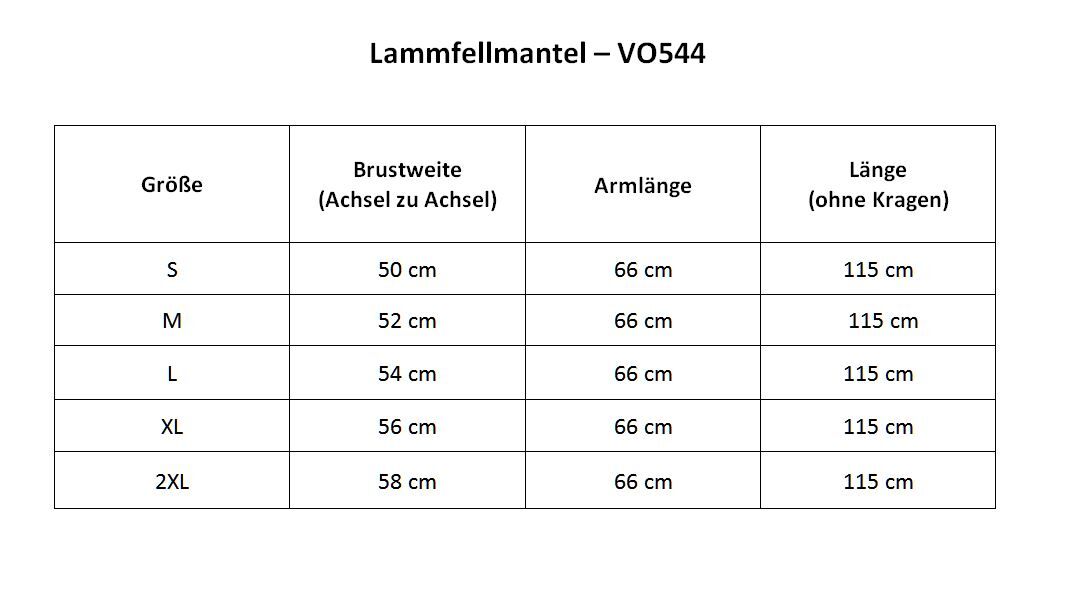 Lammfellmantel – VO544

| Größe | Brustweite (Achsel zu Achsel) | Armlänge | Länge (ohne Kragen) |
|---|---|---|---|
| S | 50 cm | 66 cm | 115 cm |
| M | 52 cm | 66 cm | 115 cm |
| L | 54 cm | 66 cm | 115 cm |
| XL | 56 cm | 66 cm | 115 cm |
| 2XL | 58 cm | 66 cm | 115 cm |